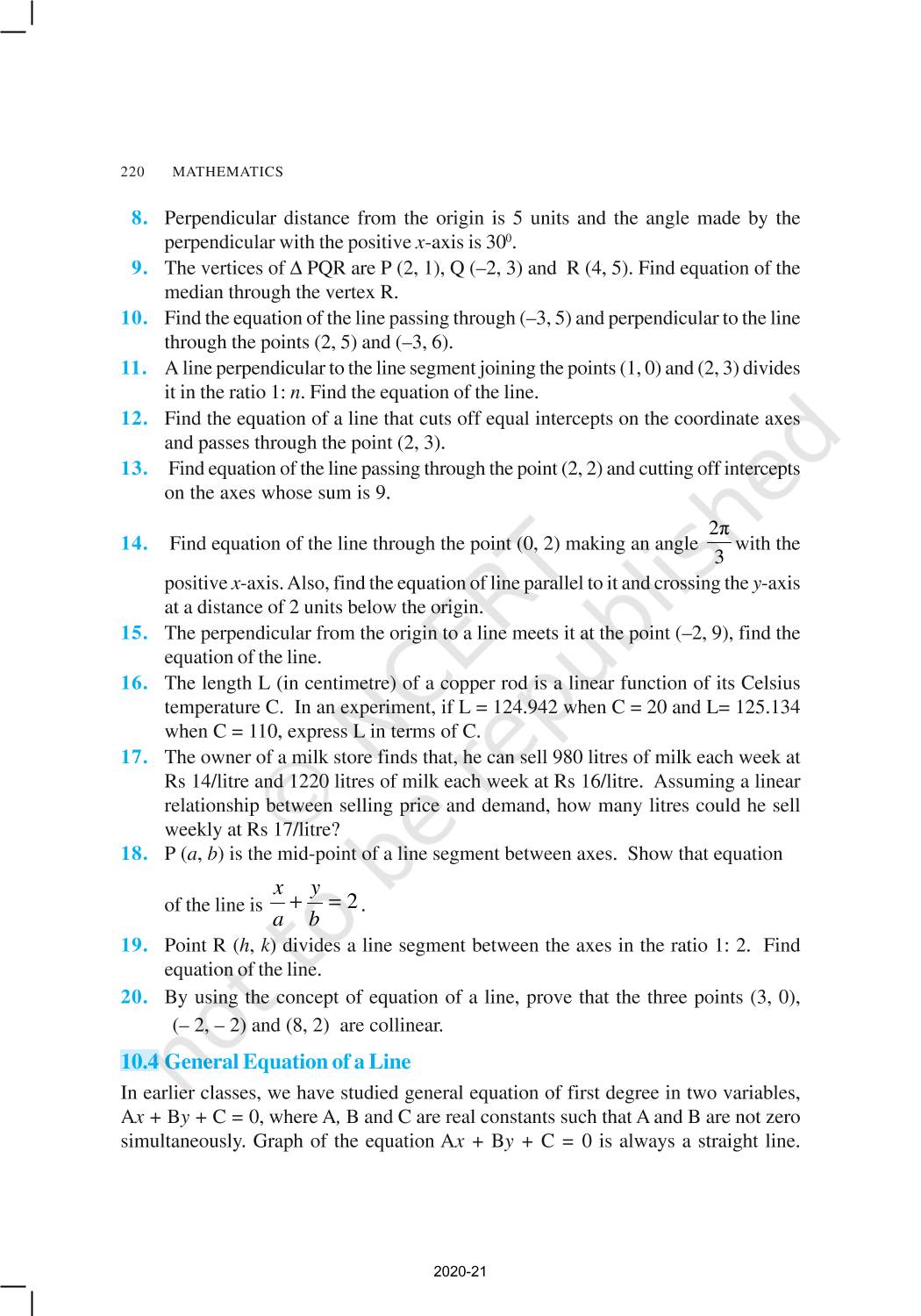 220 MATHEMATICS

8. Perpendicular distance from the origin is 5 units and the angle made by the perpendicular with the positive $x$-axis is $30^0$.

9. The vertices of $\Delta$ PQR are P (2, 1), Q (–2, 3) and R (4, 5). Find equation of the median through the vertex R.

10. Find the equation of the line passing through (–3, 5) and perpendicular to the line through the points (2, 5) and (–3, 6).

11. A line perpendicular to the line segment joining the points (1, 0) and (2, 3) divides it in the ratio 1: $n$. Find the equation of the line.

12. Find the equation of a line that cuts off equal intercepts on the coordinate axes and passes through the point (2, 3).

13. Find equation of the line passing through the point (2, 2) and cutting off intercepts on the axes whose sum is 9.

14. Find equation of the line through the point (0, 2) making an angle $\frac{2\pi}{3}$ with the positive $x$-axis. Also, find the equation of line parallel to it and crossing the $y$-axis at a distance of 2 units below the origin.

15. The perpendicular from the origin to a line meets it at the point (–2, 9), find the equation of the line.

16. The length L (in centimetre) of a copper rod is a linear function of its Celsius temperature C. In an experiment, if L = 124.942 when C = 20 and L= 125.134 when C = 110, express L in terms of C.

17. The owner of a milk store finds that, he can sell 980 litres of milk each week at Rs 14/litre and 1220 litres of milk each week at Rs 16/litre. Assuming a linear relationship between selling price and demand, how many litres could he sell weekly at Rs 17/litre?

18. P ($a$, $b$) is the mid-point of a line segment between axes. Show that equation of the line is $\frac{x}{a}+\frac{y}{b}=2$.

19. Point R ($h$, $k$) divides a line segment between the axes in the ratio 1: 2. Find equation of the line.

20. By using the concept of equation of a line, prove that the three points (3, 0), (– 2, – 2) and (8, 2) are collinear.

10.4 General Equation of a Line

In earlier classes, we have studied general equation of first degree in two variables, A$x$ + B$y$ + C = 0, where A, B and C are real constants such that A and B are not zero simultaneously. Graph of the equation A$x$ + B$y$ + C = 0 is always a straight line.

© NCERT not to be republished

2020-21